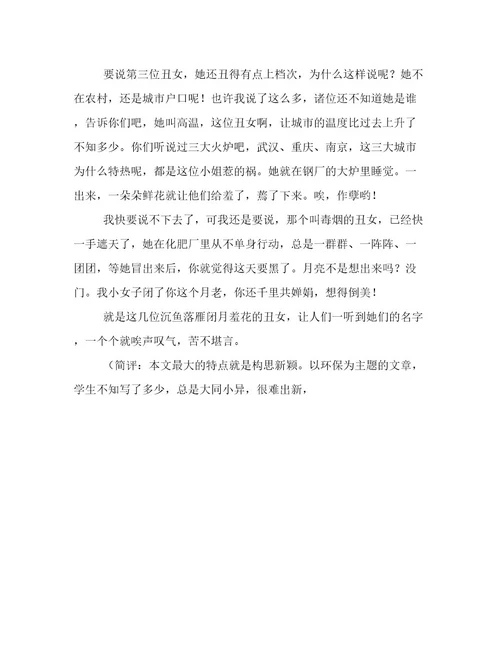 要说第三位丑女，她还丑得有点上档次，为什么这样说呢？她不在农村，还是城市户口呢！也许我说了这么多，诸位还不知道她是谁，告诉你们吧，她叫高温，这位丑女啊，让城市的温度比过去上升了不知多少。你们听说过三大火炉吧，武汉、重庆、南京，这三大城市为什么特热呢，都是这位小姐惹的祸。她就在钢厂的大炉里睡觉。一出来，一朵朵鲜花就让他们给羞了，蔫了下来。唉，作孽哟！

我快要说不下去了，可我还是要说，那个叫毒烟的丑女，已经快一手遮天了，她在化肥厂里从不单身行动，总是一群群、一阵阵、一团团，等她冒出来后，你就觉得这天要黑了。月亮不是想出来吗？没门。我小女子闭了你这个月老，你还千里共婵娟，想得倒美！

就是这几位沉鱼落雁闭月羞花的丑女，让人们一听到她们的名字，一个个就唉声叹气，苦不堪言。

（简评：本文最大的特点就是构思新颖。以环保为主题的文章，学生不知写了多少，总是大同小异，很难出新，